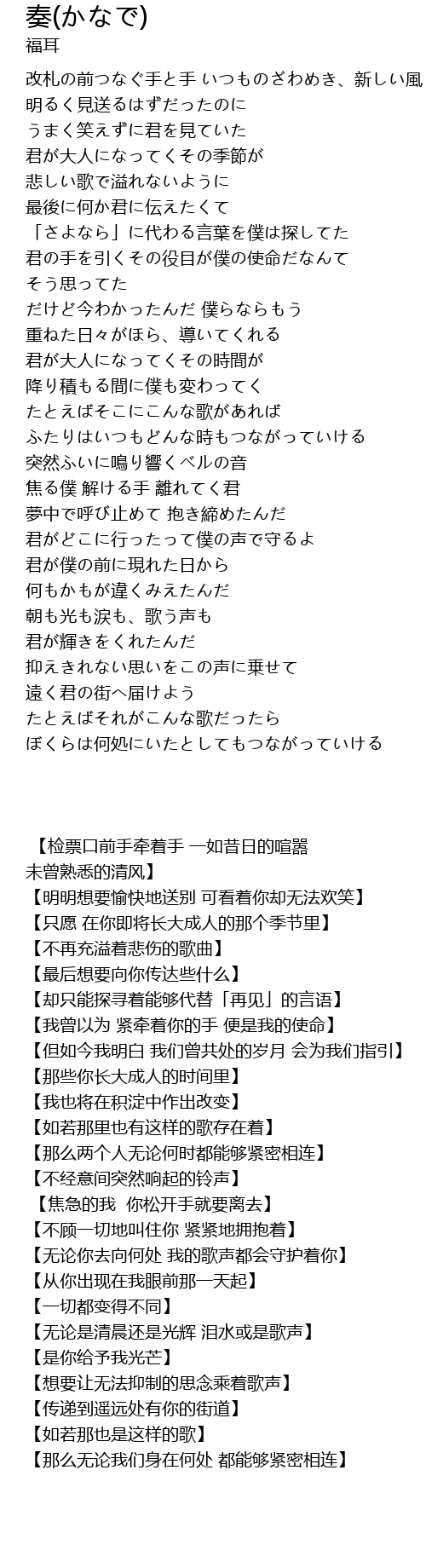 奏(かなで)
福耳

改札の前つなぐ手と手 いつものざわめき、新しい風
明るく見送るはずだったのに
うまく笑えずに君を見ていた
君が大人になってくその季節が
悲しい歌で溢れないように
最後に何か君に伝えたくて
「さよなら」に代わる言葉を僕は探してた
君の手を引くその役目が僕の使命だなんて
そう思ってた
だけど今わかったんだ 僕らならもう
重ねた日々がほら、導いてくれる
君が大人になってくその時間が
降り積もる間に僕も変わってく
たとえばそこにこんな歌があれば
ふたりはいつもどんな時もつながっていける
突然ふいに鳴り響くベルの音
焦る僕 解ける手 離れてく君
夢中で呼び止めて 抱き締めたんだ
君がどこに行ったって僕の声で守るよ
君が僕の前に現れた日から
何もかもが違くみえたんだ
朝も光も涙も、歌う声も
君が輝きをくれたんだ
抑えきれない思いをこの声に乗せて
遠く君の街へ届けよう
たとえばそれがこんな歌だったら
ぼくらは何処にいたとしてもつながっていける

【检票口前手牵着手 一如昔日的喧嚣
未曾熟悉的清风】
【明明想要愉快地送别 可看着你却无法欢笑】
【只愿 在你即将长大成人的那个季节里】
【不再充溢着悲伤的歌曲】
【最后想要向你传达些什么】
【却只能探寻着能够代替「再见」的言语】
【我曾以为 紧牵着你的手 便是我的使命】
【但如今我明白 我们曾共处的岁月 会为我们指引】
【那些你长大成人的时间里】
【我也将在积淀中作出改变】
【如若那里也有这样的歌存在着】
【那么两个人无论何时都能够紧密相连】
【不经意间突然响起的铃声】
【焦急的我 你松开手就要离去】
【不顾一切地叫住你 紧紧地拥抱着】
【无论你去向何处 我的歌声都会守护着你】
【从你出现在我眼前那一天起】
【一切都变得不同】
【无论是清晨还是光辉 泪水或是歌声】
【是你给予我光芒】
【想要让无法抑制的思念乘着歌声】
【传递到遥远处有你的街道】
【如若那也是这样的歌】
【那么无论我们身在何处 都能够紧密相连】